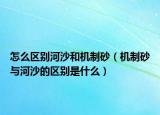 怎么区别河沙和机制砂（机制砂与河沙的区别是什么）